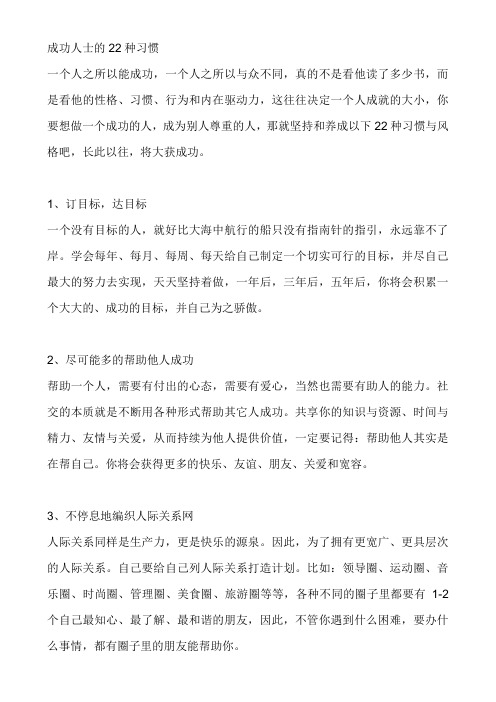 成功人士的 22 种习惯

一个人之所以能成功，一个人之所以与众不同，真的不是看他读了多少书，而是看他的性格、习惯、行为和内在驱动力，这往往决定一个人成就的大小，你要想做一个成功的人，成为别人尊重的人，那就坚持和养成以下 22 种习惯与风格吧，长此以往，将大获成功。

1、订目标，达目标

一个没有目标的人，就好比大海中航行的船只没有指南针的指引，永远靠不了岸。学会每年、每月、每周、每天给自己制定一个切实可行的目标，并尽自己最大的努力去实现，天天坚持着做，一年后，三年后，五年后，你将会积累一个大大的、成功的目标，并自己为之骄傲。

2、尽可能多的帮助他人成功

帮助一个人，需要有付出的心态，需要有爱心，当然也需要有助人的能力。社交的本质就是不断用各种形式帮助其它人成功。共享你的知识与资源、时间与精力、友情与关爱，从而持续为他人提供价值，一定要记得：帮助他人其实是在帮自己。你将会获得更多的快乐、友谊、朋友、关爱和宽容。

3、不停息地编织人际关系网

人际关系同样是生产力，更是快乐的源泉。因此，为了拥有更宽广、更具层次的人际关系。自己要给自己列人际关系打造计划。比如：领导圈、运动圈、音乐圈、时尚圈、管理圈、美食圈、旅游圈等等，各种不同的圈子里都要有 1-2 个自己最知心、最了解、最和谐的朋友，因此，不管你遇到什么困难，要办什么事情，都有圈子里的朋友能帮助你。